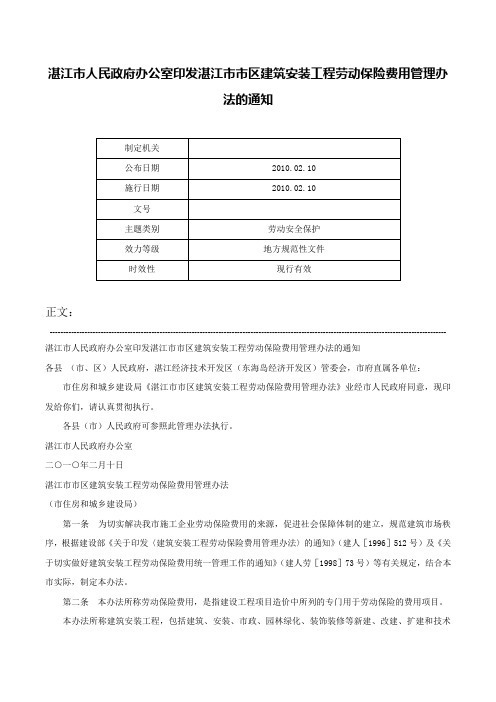 湛江市人民政府办公室印发湛江市市区建筑安装工程劳动保险费用管理办法的通知

| 制定机关 |  |
|---|---|
| 公布日期 | 2010.02.10 |
| 施行日期 | 2010.02.10 |
| 文号 |  |
| 主题类别 | 劳动安全保护 |
| 效力等级 | 地方规范性文件 |
| 时效性 | 现行有效 |

正文：

湛江市人民政府办公室印发湛江市市区建筑安装工程劳动保险费用管理办法的通知

各县（市、区）人民政府，湛江经济技术开发区（东海岛经济开发区）管委会，市府直属各单位：

市住房和城乡建设局《湛江市市区建筑安装工程劳动保险费用管理办法》业经市人民政府同意，现印发给你们，请认真贯彻执行。

各县（市）人民政府可参照此管理办法执行。

湛江市人民政府办公室

二〇一〇年二月十日

湛江市市区建筑安装工程劳动保险费用管理办法

（市住房和城乡建设局）

第一条　为切实解决我市施工企业劳动保险费用的来源，促进社会保障体制的建立，规范建筑市场秩序，根据建设部《关于印发〈建筑安装工程劳动保险费用管理办法〉的通知》（建人［1996］512号）及《关于切实做好建筑安装工程劳动保险费用统一管理工作的通知》（建人劳［1998］73号）等有关规定，结合本市实际，制定本办法。

第二条　本办法所称劳动保险费用，是指建设工程项目造价中所列的专门用于劳动保险的费用项目。

本办法所称建筑安装工程，包括建筑、安装、市政、园林绿化、装饰装修等新建、改建、扩建和技术